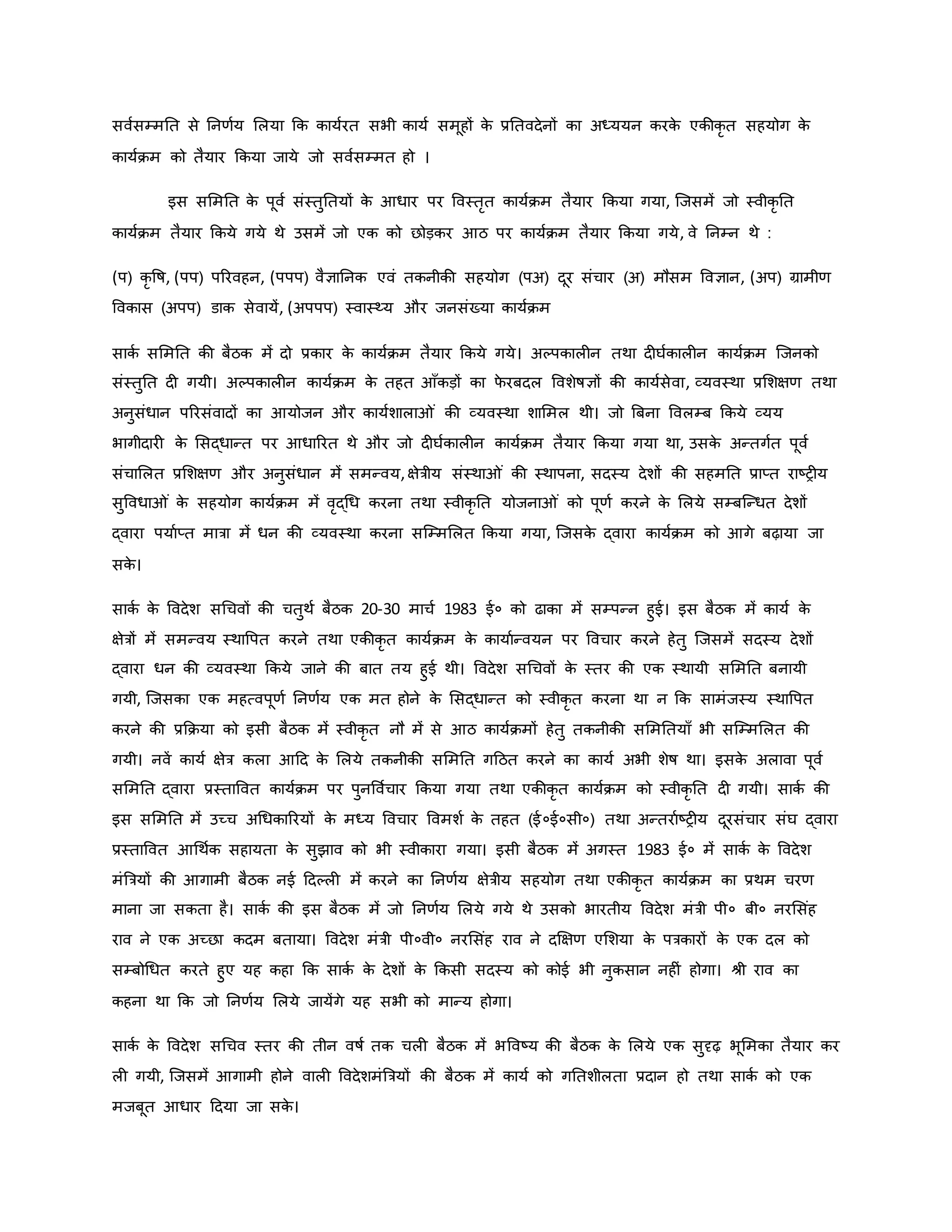 सर्वसम्मति से निर्णय लिया कि कार्यरत सभी कार्य समूहों के प्रतिवदेनों का अध्ययन करके एकीकृत सहयोग के कार्यक्रम को तैयार किया जाये जो सर्वसम्मत हो ।

इस समिति के पूर्व संस्तुतियों के आधार पर विस्तृत कार्यक्रम तैयार किया गया, जिसमें जो स्वीकृति कार्यक्रम तैयार किये गये थे उसमें जो एक को छोड़कर आठ पर कार्यक्रम तैयार किया गये, वे निम्न थे :

(प) कृषि, (पप) परिवहन, (पपप) वैज्ञानिक एवं तकनीकी सहयोग (पअ) दूर संचार (अ) मौसम विज्ञान, (अप) ग्रामीण विकास (अपप) डाक सेवायें, (अपपप) स्वास्थ्य और जनसंख्या कार्यक्रम

सार्क समिति की बैठक में दो प्रकार के कार्यक्रम तैयार किये गये। अल्पकालीन तथा दीर्घकालीन कार्यक्रम जिनको संस्तुति दी गयी। अल्पकालीन कार्यक्रम के तहत आँकड़ों का फेरबदल विशेषज्ञों की कार्यसेवा, व्यवस्था प्रशिक्षण तथा अनुसंधान परिसंवादों का आयोजन और कार्यशालाओं की व्यवस्था शामिल थी। जो बिना विलम्ब किये व्यय भागीदारी के सिद्धान्त पर आधारित थे और जो दीर्घकालीन कार्यक्रम तैयार किया गया था, उसके अन्तर्गत पूर्व संचालित प्रशिक्षण और अनुसंधान में समन्वय, क्षेत्रीय संस्थाओं की स्थापना, सदस्य देशों की सहमति प्राप्त राष्ट्रीय सुविधाओं के सहयोग कार्यक्रम में वृद्धि करना तथा स्वीकृति योजनाओं को पूर्ण करने के लिये सम्बन्धित देशों द्वारा पर्याप्त मात्रा में धन की व्यवस्था करना सम्मिलित किया गया, जिसके द्वारा कार्यक्रम को आगे बढ़ाया जा सके।

सार्क के विदेश सचिवों की चतुर्थ बैठक 20-30 मार्च 1983 ई० को ढाका में सम्पन्न हुई। इस बैठक में कार्य के क्षेत्रों में समन्वय स्थापित करने तथा एकीकृत कार्यक्रम के कार्यान्वयन पर विचार करने हेतु जिसमें सदस्य देशों द्वारा धन की व्यवस्था किये जाने की बात तय हुई थी। विदेश सचिवों के स्तर की एक स्थायी समिति बनायी गयी, जिसका एक महत्वपूर्ण निर्णय एक मत होने के सिद्धान्त को स्वीकृत करना था न कि सामंजस्य स्थापित करने की प्रक्रिया को इसी बैठक में स्वीकृत नौ में से आठ कार्यक्रमों हेतु तकनीकी समितियाँ भी सम्मिलित की गयी। नवें कार्य क्षेत्र कला आदि के लिये तकनीकी समिति गठित करने का कार्य अभी शेष था। इसके अलावा पूर्व समिति द्वारा प्रस्तावित कार्यक्रम पर पुनर्विचार किया गया तथा एकीकृत कार्यक्रम को स्वीकृति दी गयी। सार्क की इस समिति में उच्च अधिकारियों के मध्य विचार विमर्श के तहत (ई०ई०सी०) तथा अन्तर्राष्ट्रीय दूरसंचार संघ द्वारा प्रस्तावित आर्थिक सहायता के सुझाव को भी स्वीकारा गया। इसी बैठक में अगस्त 1983 ई० में सार्क के विदेश मंत्रियों की आगामी बैठक नई दिल्ली में करने का निर्णय क्षेत्रीय सहयोग तथा एकीकृत कार्यक्रम का प्रथम चरण माना जा सकता है। सार्क की इस बैठक में जो निर्णय लिये गये थे उसको भारतीय विदेश मंत्री पी० बी० नरसिंह राव ने एक अच्छा कदम बताया। विदेश मंत्री पी०वी० नरसिंह राव ने दक्षिण एशिया के पत्रकारों के एक दल को सम्बोधित करते हुए यह कहा कि सार्क के देशों के किसी सदस्य को कोई भी नुकसान नहीं होगा। श्री राव का कहना था कि जो निर्णय लिये जायेंगे यह सभी को मान्य होगा।

सार्क के विदेश सचिव स्तर की तीन वर्ष तक चली बैठक में भविष्य की बैठक के लिये एक सुदृढ़ भूमिका तैयार कर ली गयी, जिसमें आगामी होने वाली विदेशमंत्रियों की बैठक में कार्य को गतिशीलता प्रदान हो तथा सार्क को एक मजबूत आधार दिया जा सके।